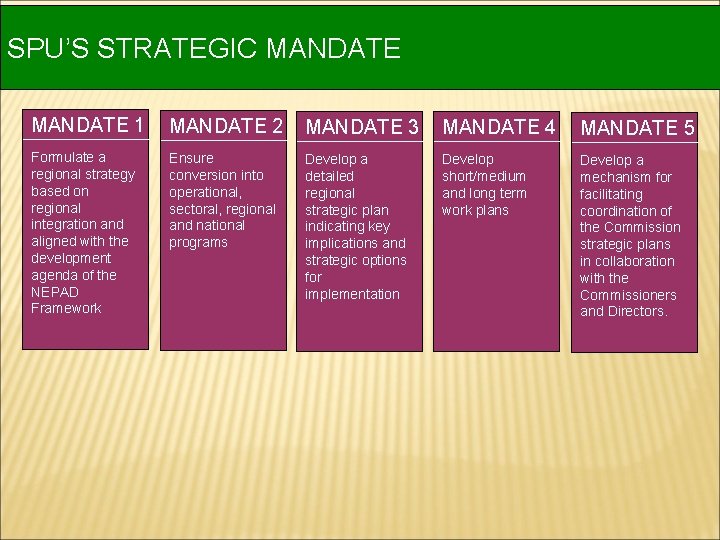 SPU'S STRATEGIC MANDATE

MANDATE 1

Formulate a regional strategy based on regional integration and aligned with the development agenda of the NEPAD Framework

MANDATE 2

Ensure conversion into operational, sectoral, regional and national programs

MANDATE 3

Develop a detailed regional strategic plan indicating key implications and strategic options for implementation

MANDATE 4

Develop short/medium and long term work plans

MANDATE 5

Develop a mechanism for facilitating coordination of the Commission strategic plans in collaboration with the Commissioners and Directors.